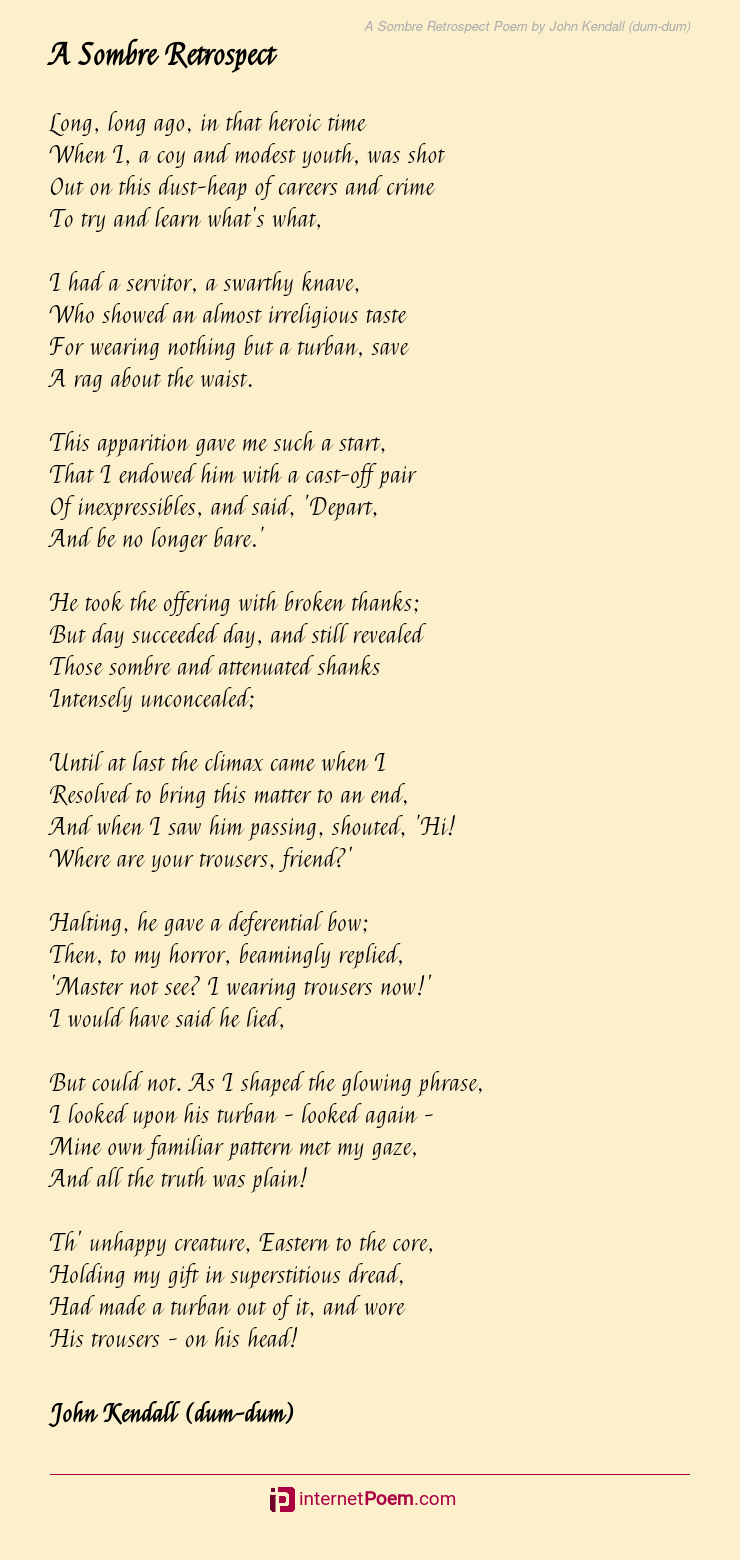 A Sombre Retrospect Poem by John Kendall (dum-dum)

A Sombre Retrospect

Long, long ago, in that heroic time
When I, a coy and modest youth, was shot
Out on this dust-heap of careers and crime
To try and learn what's what,

I had a servitor, a swarthy knave,
Who showed an almost irreligious taste
For wearing nothing but a turban, save
A rag about the waist.

This apparition gave me such a start,
That I endowed him with a cast-off pair
Of inexpressibles, and said, 'Depart,
And be no longer bare.'

He took the offering with broken thanks;
But day succeeded day, and still revealed
Those sombre and attenuated shanks
Intensely unconcealed;

Until at last the climax came when I
Resolved to bring this matter to an end,
And when I saw him passing, shouted, 'Hi!
Where are your trousers, friend?'

Halting, he gave a deferential bow;
Then, to my horror, beamingly replied,
'Master not see? I wearing trousers now!'
I would have said he lied,

But could not. As I shaped the glowing phrase,
I looked upon his turban - looked again -
Mine own familiar pattern met my gaze,
And all the truth was plain!

Th' unhappy creature, Eastern to the core,
Holding my gift in superstitious dread,
Had made a turban out of it, and wore
His trousers - on his head!

John Kendall (dum-dum)

internetPoem.com